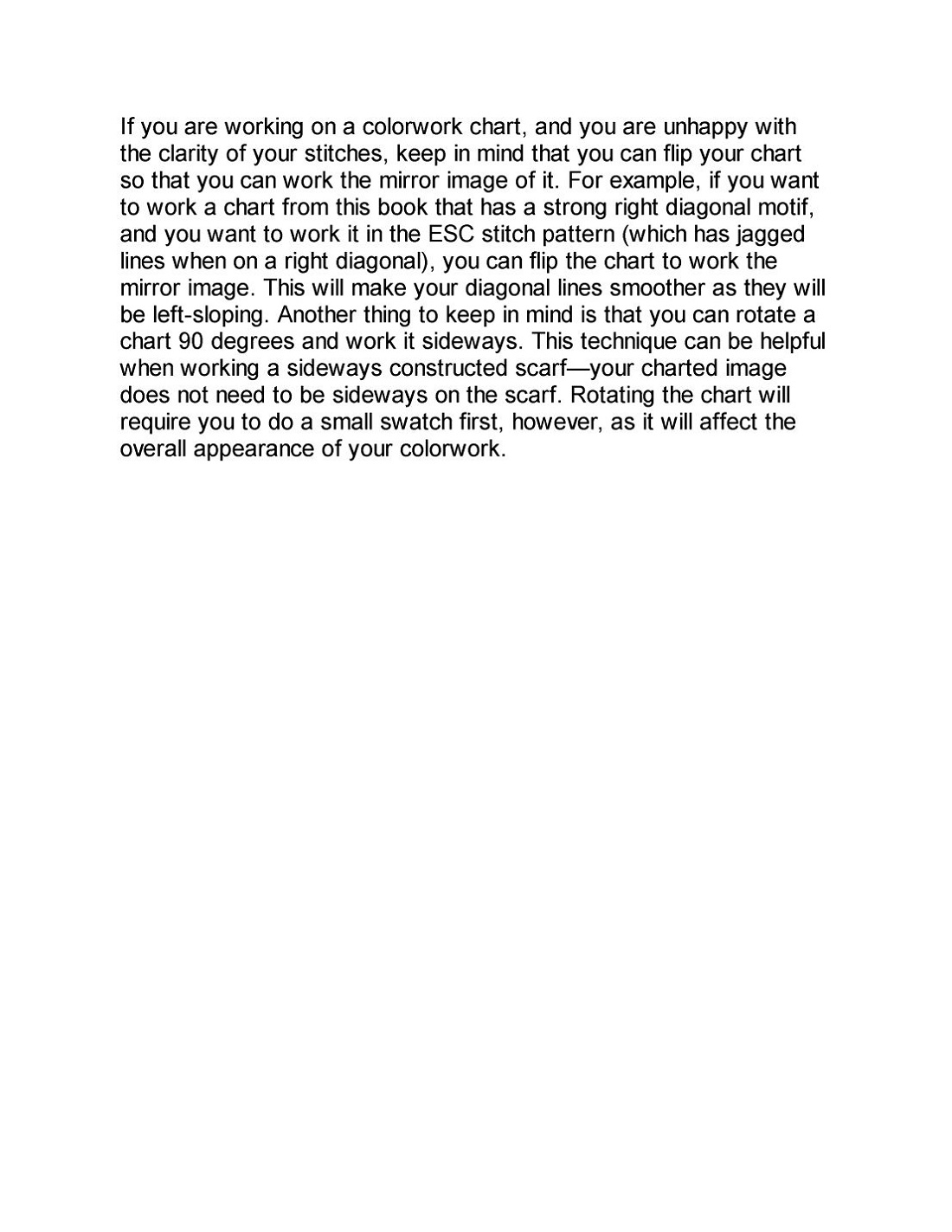 If you are working on a colorwork chart, and you are unhappy with the clarity of your stitches, keep in mind that you can flip your chart so that you can work the mirror image of it. For example, if you want to work a chart from this book that has a strong right diagonal motif, and you want to work it in the ESC stitch pattern (which has jagged lines when on a right diagonal), you can flip the chart to work the mirror image. This will make your diagonal lines smoother as they will be left-sloping. Another thing to keep in mind is that you can rotate a chart 90 degrees and work it sideways. This technique can be helpful when working a sideways constructed scarf—your charted image does not need to be sideways on the scarf. Rotating the chart will require you to do a small swatch first, however, as it will affect the overall appearance of your colorwork.